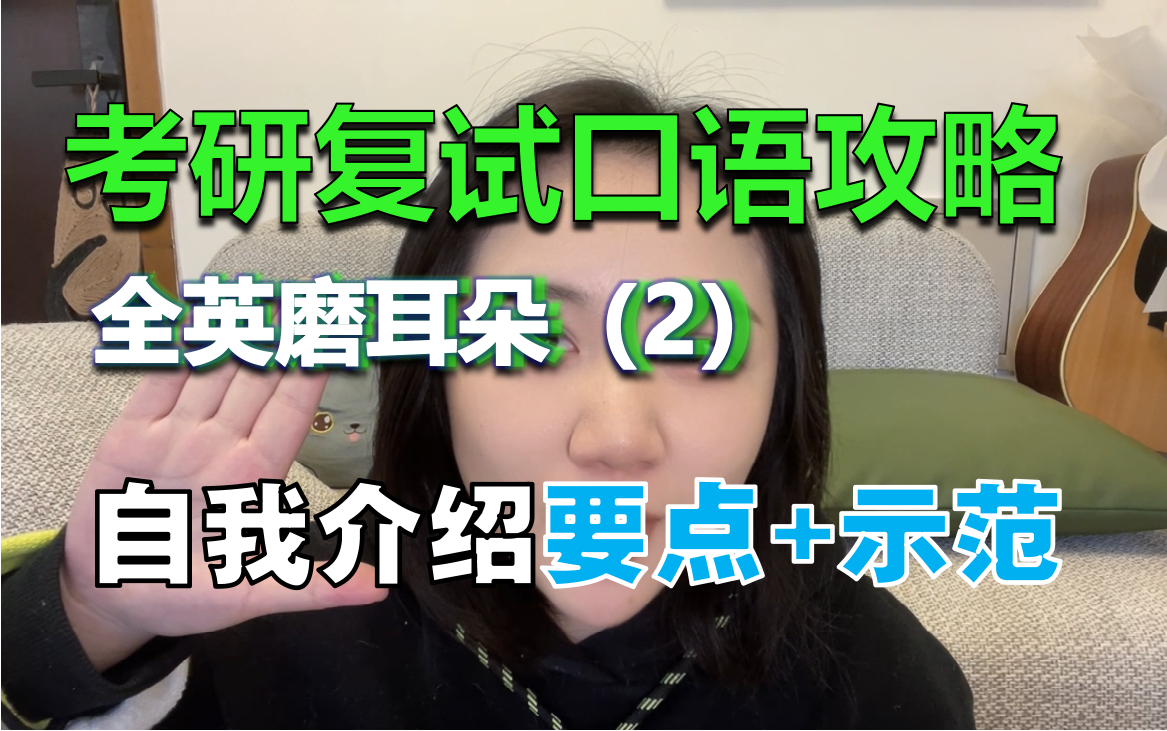 考研复试口语攻略

全英磨耳朵（2）

自我介绍要点+示范